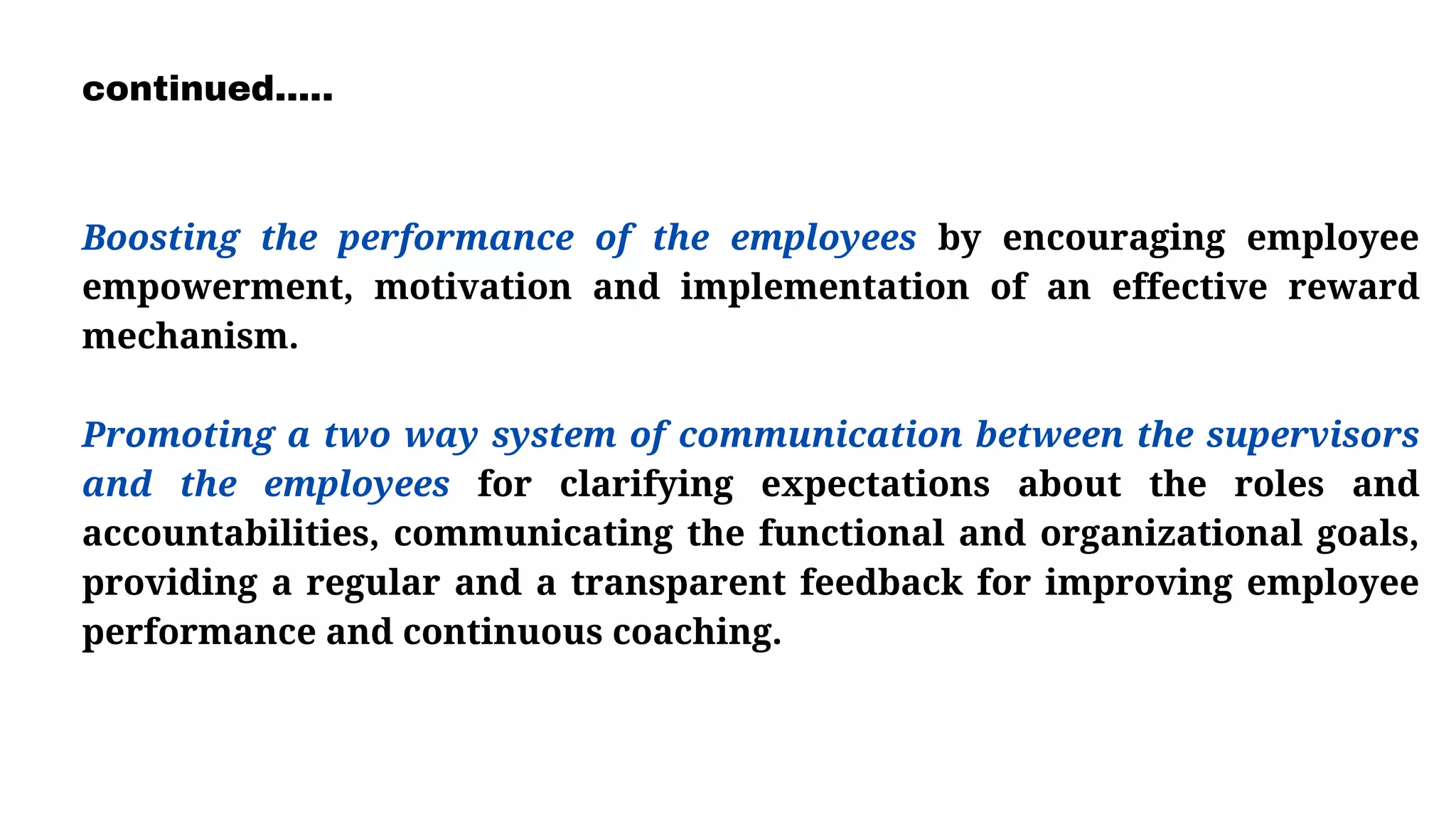 continued.....

Boosting the performance of the employees by encouraging employee empowerment, motivation and implementation of an effective reward mechanism.

Promoting a two way system of communication between the supervisors and the employees for clarifying expectations about the roles and accountabilities, communicating the functional and organizational goals, providing a regular and a transparent feedback for improving employee performance and continuous coaching.